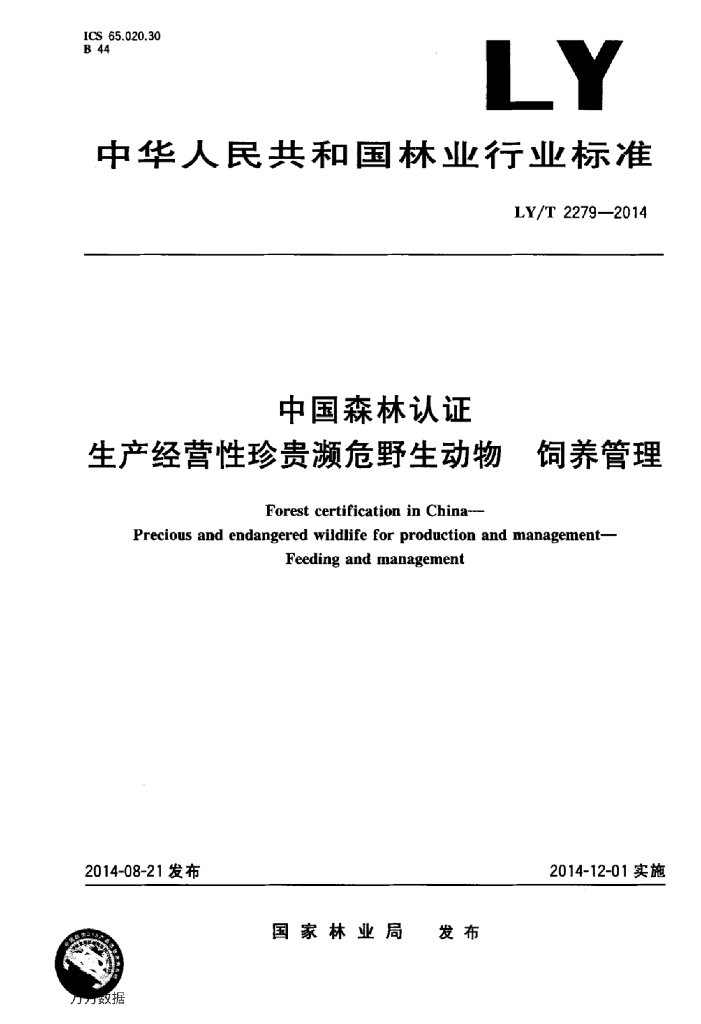 ICS 65.020.30
B 44

LY

中华人民共和国林业行业标准

LY/T 2279—2014

中国森林认证
生产经营性珍贵濒危野生动物 饲养管理

Forest certification in China—
Precious and endangered wildlife for production and management—
Feeding and management

2014-08-21 发布

2014-12-01 实施

国家林业局 发布

万方数据